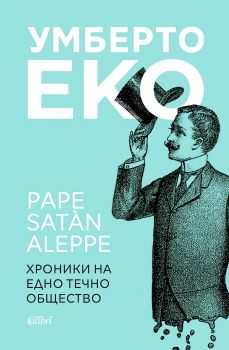 УМБЕРТО
ЕКО

PAPE
SATÀN
ALEPPE

ХРОНИКИ НА
ЕДНО ТЕЧНО
ОБЩЕСТВО

Colibri